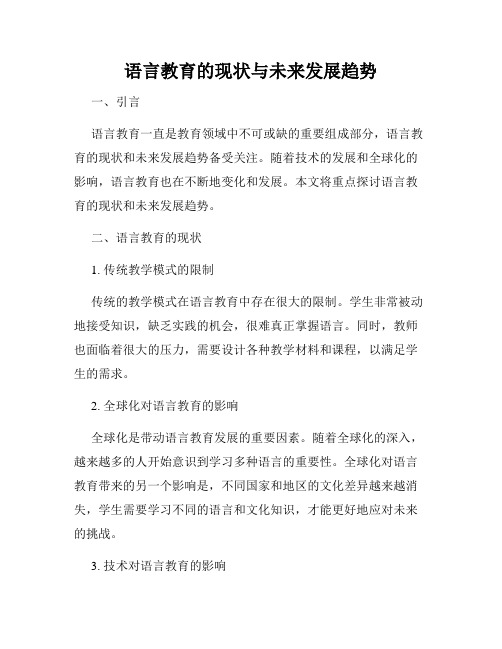 语言教育的现状与未来发展趋势

一、引言

语言教育一直是教育领域中不可或缺的重要组成部分，语言教育的现状和未来发展趋势备受关注。随着技术的发展和全球化的影响，语言教育也在不断地变化和发展。本文将重点探讨语言教育的现状和未来发展趋势。

二、语言教育的现状

1. 传统教学模式的限制

传统的教学模式在语言教育中存在很大的限制。学生非常被动地接受知识，缺乏实践的机会，很难真正掌握语言。同时，教师也面临着很大的压力，需要设计各种教学材料和课程，以满足学生的需求。

2. 全球化对语言教育的影响

全球化是带动语言教育发展的重要因素。随着全球化的深入，越来越多的人开始意识到学习多种语言的重要性。全球化对语言教育带来的另一个影响是，不同国家和地区的文化差异越来越消失，学生需要学习不同的语言和文化知识，才能更好地应对未来的挑战。

3. 技术对语言教育的影响